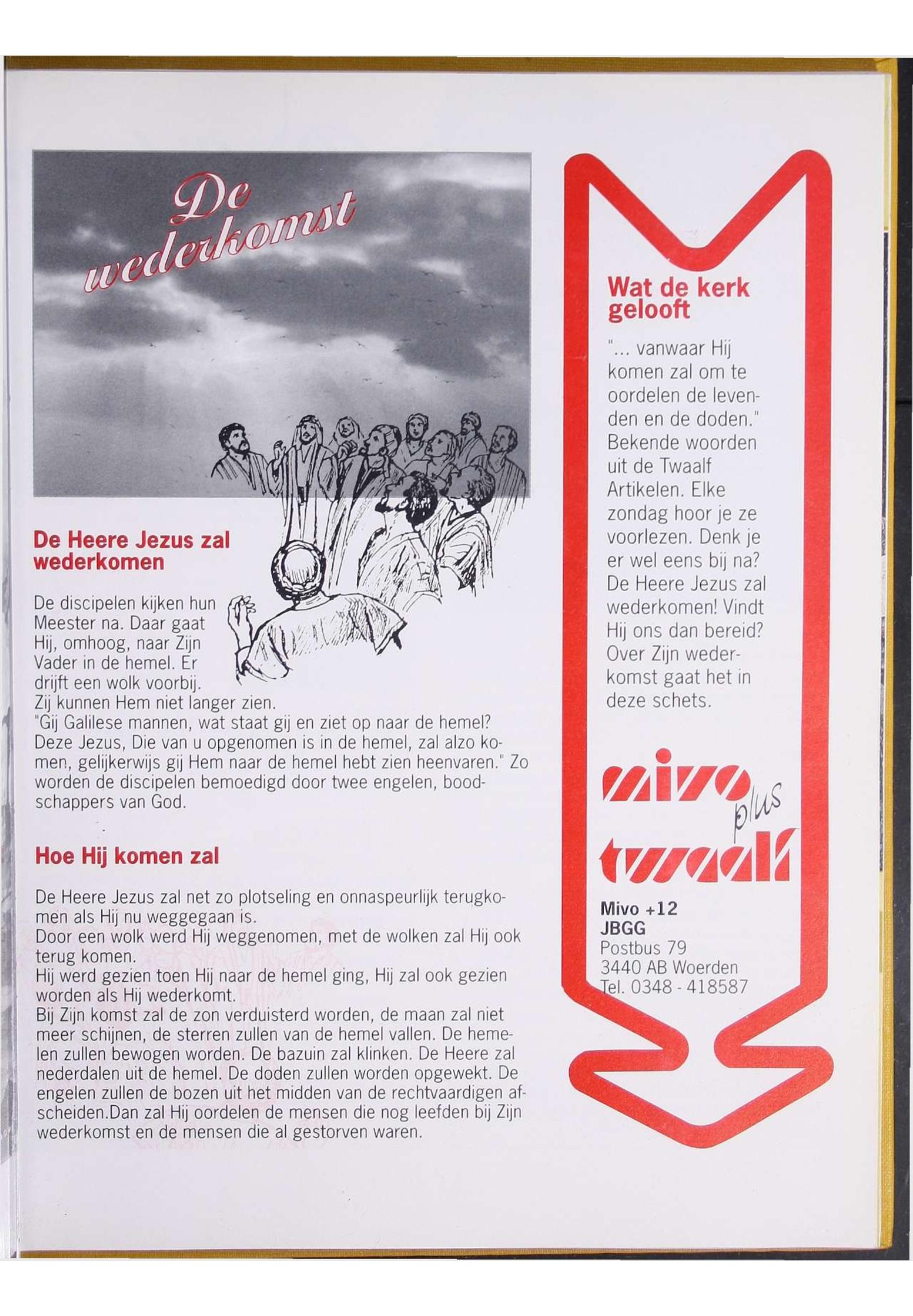 De wederkomst

De Heere Jezus zal wederkomen

De discipelen kijken hun Meester na. Daar gaat Hij, omhoog, naar Zijn Vader in de hemel. Er drijft een wolk voorbij. Zij kunnen Hem niet langer zien.
"Gij Galilese mannen, wat staat gij en ziet op naar de hemel? Deze Jezus, Die van u opgenomen is in de hemel, zal alzo komen, gelijkerwijs gij Hem naar de hemel hebt zien heenvaren." Zo worden de discipelen bemoedigd door twee engelen, boodschappers van God.

Hoe Hij komen zal

De Heere Jezus zal net zo plotseling en onnaspeurlijk terugkomen als Hij nu weggegaan is.
Door een wolk werd Hij weggenomen, met de wolken zal Hij ook terug komen.
Hij werd gezien toen Hij naar de hemel ging, Hij zal ook gezien worden als Hij wederkomt.
Bij Zijn komst zal de zon verduisterd worden, de maan zal niet meer schijnen, de sterren zullen van de hemel vallen. De hemelen zullen bewogen worden. De bazuin zal klinken. De Heere zal nederdalen uit de hemel. De doden zullen worden opgewekt. De engelen zullen de bozen uit het midden van de rechtvaardigen afscheiden.Dan zal Hij oordelen de mensen die nog leefden bij Zijn wederkomst en de mensen die al gestorven waren.

Wat de kerk gelooft

"... vanwaar Hij komen zal om te oordelen de levenden en de doden." Bekende woorden uit de Twaalf Artikelen. Elke zondag hoor je ze voorlezen. Denk je er wel eens bij na? De Heere Jezus zal wederkomen! Vindt Hij ons dan bereid? Over Zijn wederkomst gaat het in deze schets.

mivo plus twaalf

Mivo +12
JBGG
Postbus 79
3440 AB Woerden
Tel. 0348 - 418587